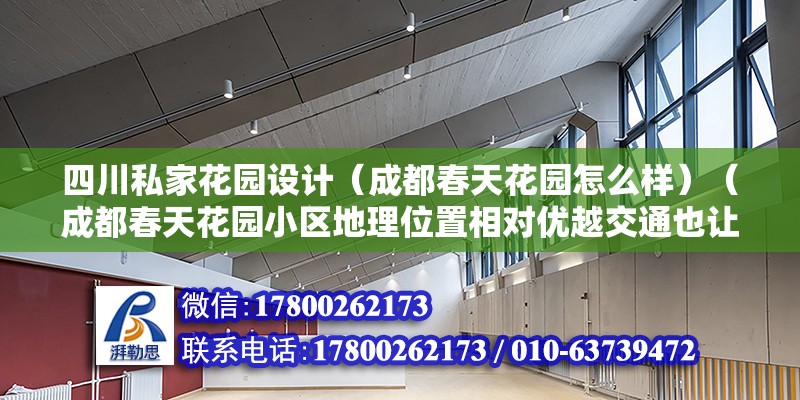 四川私家花园设计（成都春天花园怎么样）（成都春天花园小区地理位置相对优越交通也让

湃勒思

微信：17800262173

联系电话：17800262173 / 010-63739472